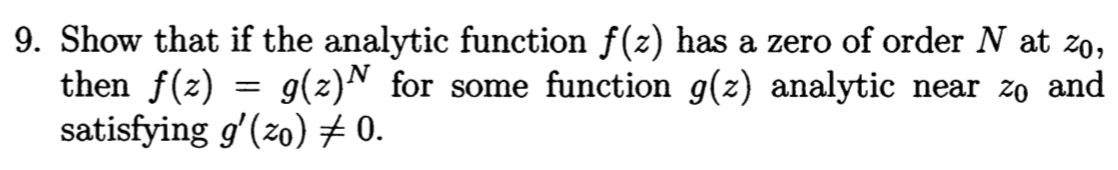 9. Show that if the analytic function $f(z)$ has a zero of order $N$ at $z_0$, then $f(z) = g(z)^N$ for some function $g(z)$ analytic near $z_0$ and satisfying $g'(z_0) \neq 0$.